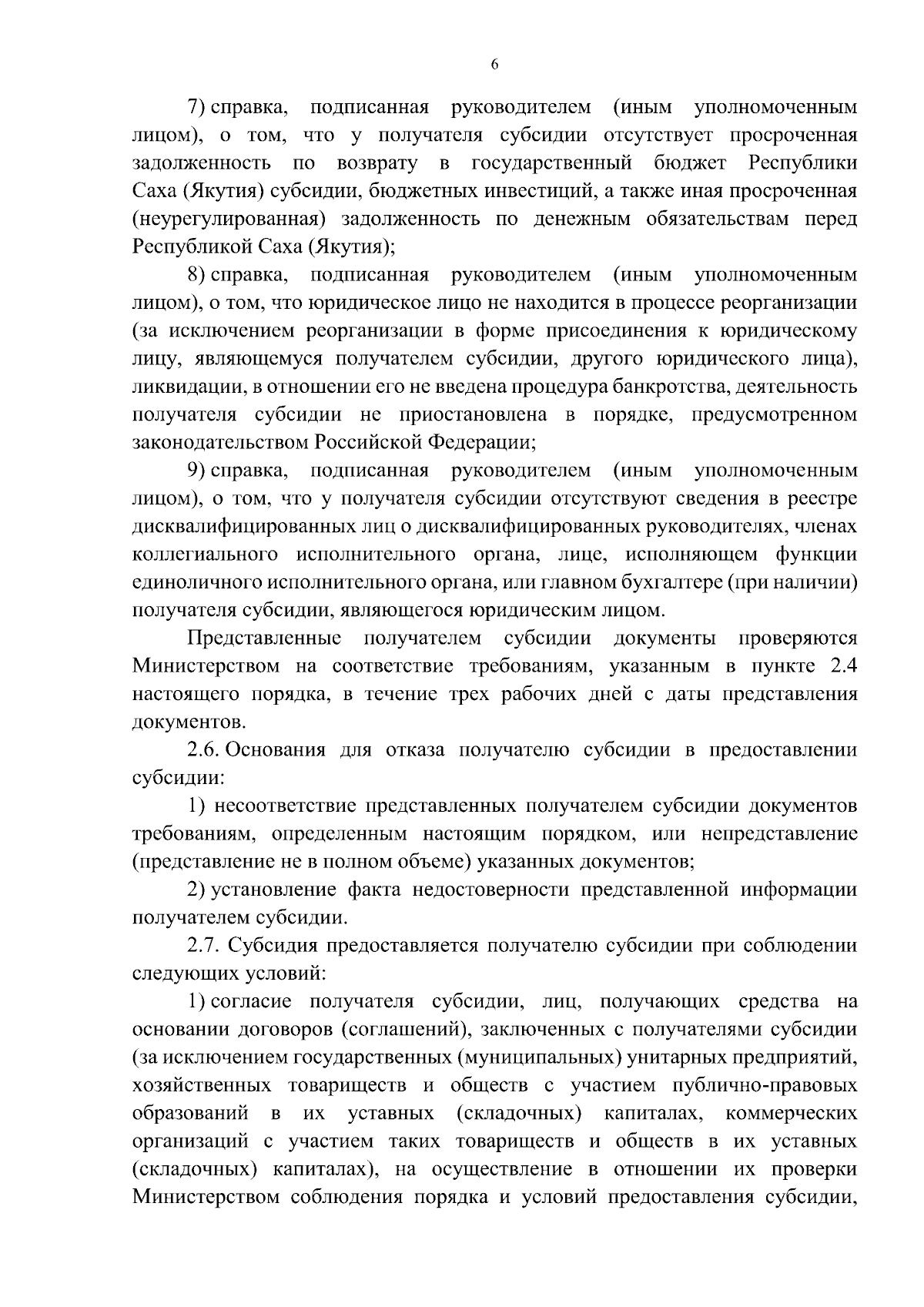 6

7) справка, подписанная руководителем (иным уполномоченным лицом), о том, что у получателя субсидии отсутствует просроченная задолженность по возврату в государственный бюджет Республики Саха (Якутия) субсидии, бюджетных инвестиций, а также иная просроченная (неурегулированная) задолженность по денежным обязательствам перед Республикой Саха (Якутия);

8) справка, подписанная руководителем (иным уполномоченным лицом), о том, что юридическое лицо не находится в процессе реорганизации (за исключением реорганизации в форме присоединения к юридическому лицу, являющемуся получателем субсидии, другого юридического лица), ликвидации, в отношении его не введена процедура банкротства, деятельность получателя субсидии не приостановлена в порядке, предусмотренном законодательством Российской Федерации;

9) справка, подписанная руководителем (иным уполномоченным лицом), о том, что у получателя субсидии отсутствуют сведения в реестре дисквалифицированных лиц о дисквалифицированных руководителях, членах коллегиального исполнительного органа, лице, исполняющем функции единоличного исполнительного органа, или главном бухгалтере (при наличии) получателя субсидии, являющегося юридическим лицом.

Представленные получателем субсидии документы проверяются Министерством на соответствие требованиям, указанным в пункте 2.4 настоящего порядка, в течение трех рабочих дней с даты представления документов.

2.6. Основания для отказа получателю субсидии в предоставлении субсидии:

1) несоответствие представленных получателем субсидии документов требованиям, определенным настоящим порядком, или непредставление (представление не в полном объеме) указанных документов;

2) установление факта недостоверности представленной информации получателем субсидии.

2.7. Субсидия предоставляется получателю субсидии при соблюдении следующих условий:

1) согласие получателя субсидии, лиц, получающих средства на основании договоров (соглашений), заключенных с получателями субсидии (за исключением государственных (муниципальных) унитарных предприятий, хозяйственных товариществ и обществ с участием публично-правовых образований в их уставных (складочных) капиталах, коммерческих организаций с участием таких товариществ и обществ в их уставных (складочных) капиталах), на осуществление в отношении их проверки Министерством соблюдения порядка и условий предоставления субсидии,